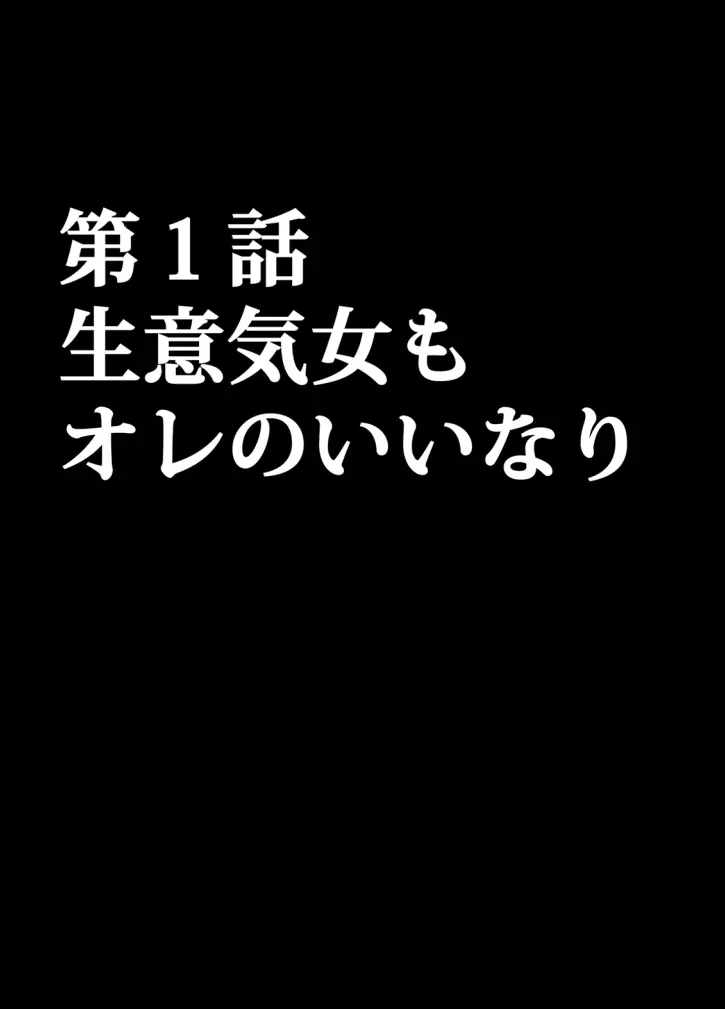 第１話
生意気女も
オレのいいなり